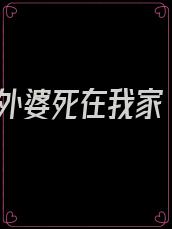 外婆死在我家